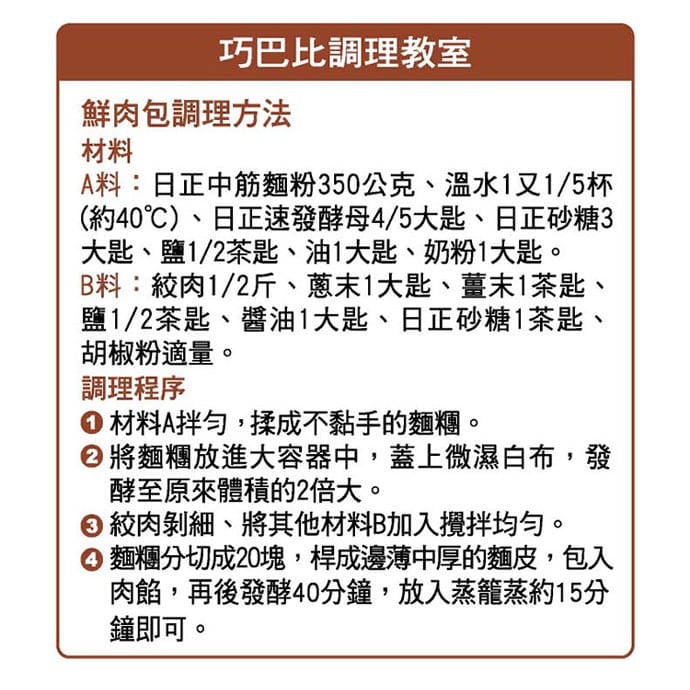 巧巴比調理教室

鮮肉包調理方法

材料

A料：日正中筋麵粉350公克、溫水1又1/5杯(約40℃)、日正速發酵母4/5大匙、日正砂糖3大匙、鹽1/2茶匙、油1大匙、奶粉1大匙。

B料：絞肉1/2斤、蔥末1大匙、薑末1茶匙、鹽1/2茶匙、醬油1大匙、日正砂糖1茶匙、胡椒粉適量。

調理程序

❶ 材料A拌勻，揉成不黏手的麵糰。

❷ 將麵糰放進大容器中，蓋上微濕白布，發酵至原來體積的2倍大。

❸ 絞肉剁細、將其他材料B加入攪拌均勻。

❹ 麵糰分切成20塊，桿成邊薄中厚的麵皮，包入肉餡，再後發酵40分鐘，放入蒸籠蒸約15分鐘即可。